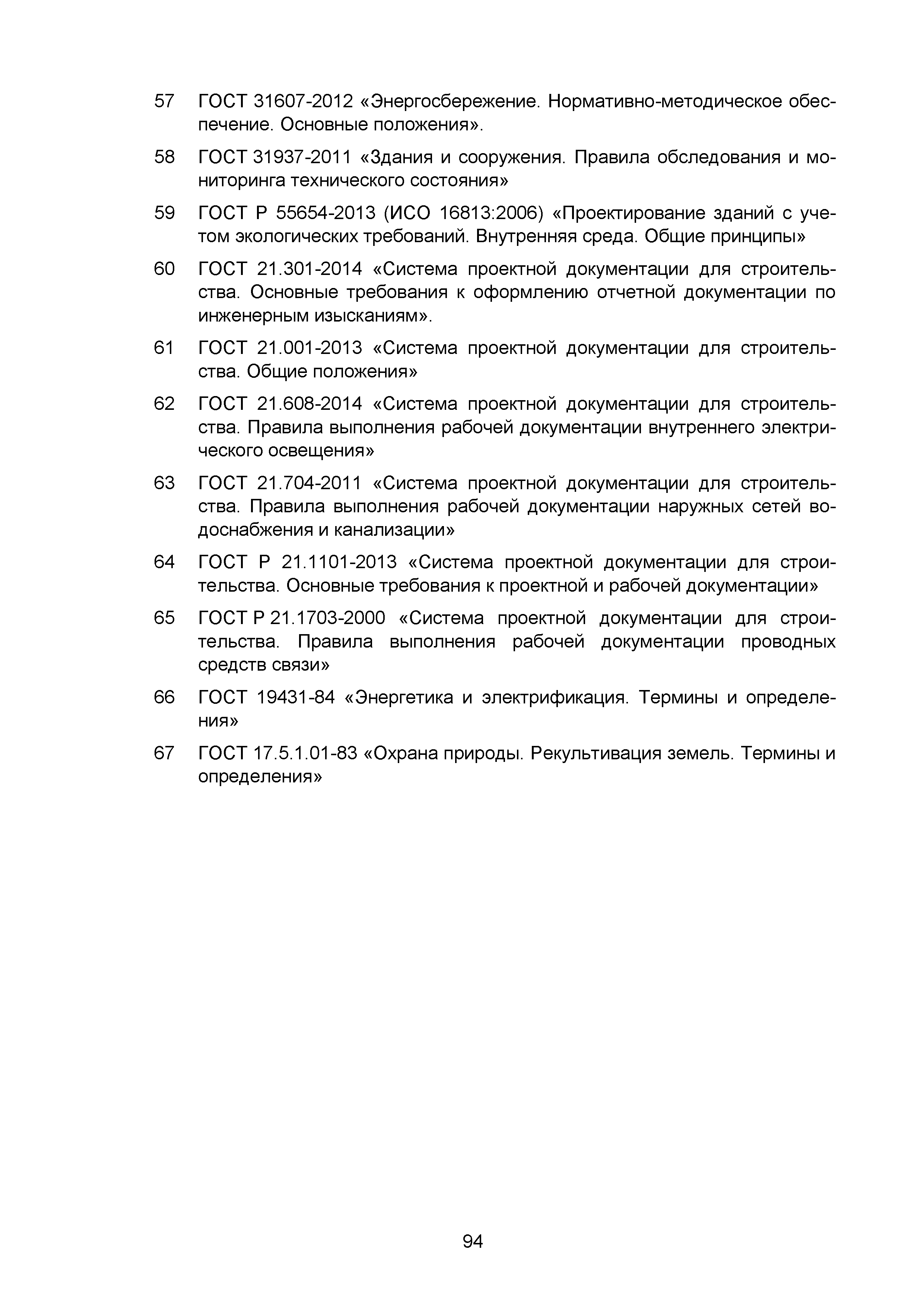 57 ГОСТ 31607-2012 «Энергосбережение. Нормативно-методическое обеспечение. Основные положения».

58 ГОСТ 31937-2011 «Здания и сооружения. Правила обследования и мониторинга технического состояния»

59 ГОСТ Р 55654-2013 (ИСО 16813:2006) «Проектирование зданий с учетом экологических требований. Внутренняя среда. Общие принципы»

60 ГОСТ 21.301-2014 «Система проектной документации для строительства. Основные требования к оформлению отчетной документации по инженерным изысканиям».

61 ГОСТ 21.001-2013 «Система проектной документации для строительства. Общие положения»

62 ГОСТ 21.608-2014 «Система проектной документации для строительства. Правила выполнения рабочей документации внутреннего электрического освещения»

63 ГОСТ 21.704-2011 «Система проектной документации для строительства. Правила выполнения рабочей документации наружных сетей водоснабжения и канализации»

64 ГОСТ Р 21.1101-2013 «Система проектной документации для строительства. Основные требования к проектной и рабочей документации»

65 ГОСТ Р 21.1703-2000 «Система проектной документации для строительства. Правила выполнения рабочей документации проводных средств связи»

66 ГОСТ 19431-84 «Энергетика и электрификация. Термины и определения»

67 ГОСТ 17.5.1.01-83 «Охрана природы. Рекультивация земель. Термины и определения»

94